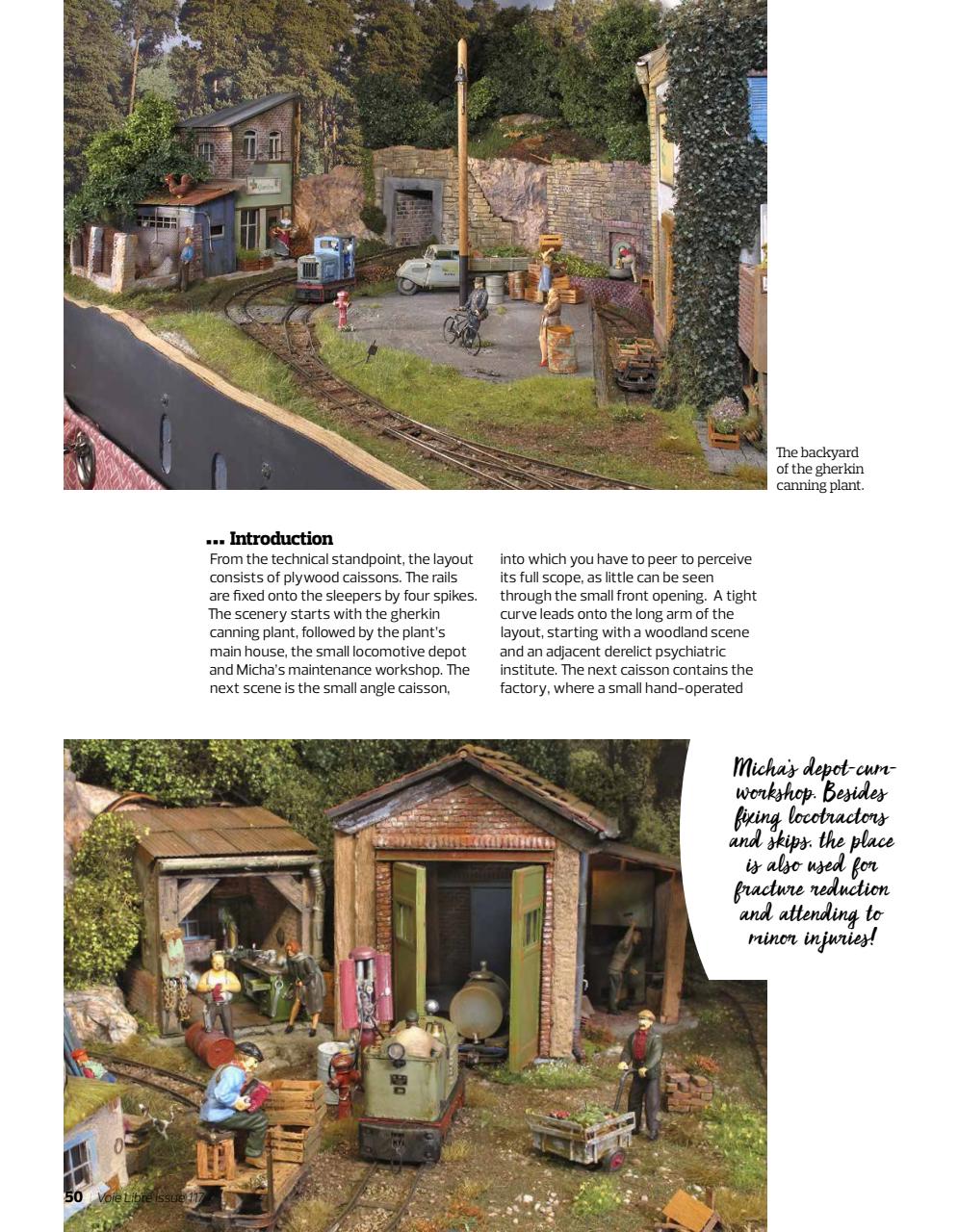 The backyard of the gherkin canning plant.

... Introduction

From the technical standpoint, the layout consists of plywood caissons. The rails are fixed onto the sleepers by four spikes. The scenery starts with the gherkin canning plant, followed by the plant's main house, the small locomotive depot and Micha's maintenance workshop. The next scene is the small angle caisson, into which you have to peer to perceive its full scope, as little can be seen through the small front opening. A tight curve leads onto the long arm of the layout, starting with a woodland scene and an adjacent derelict psychiatric institute. The next caisson contains the factory, where a small hand-operated

Micha's depot-cum-workshop. Besides fixing locotractors and skips, the place is also used for fracture reduction and attending to minor injuries!

50 Voie Libre Issue 117